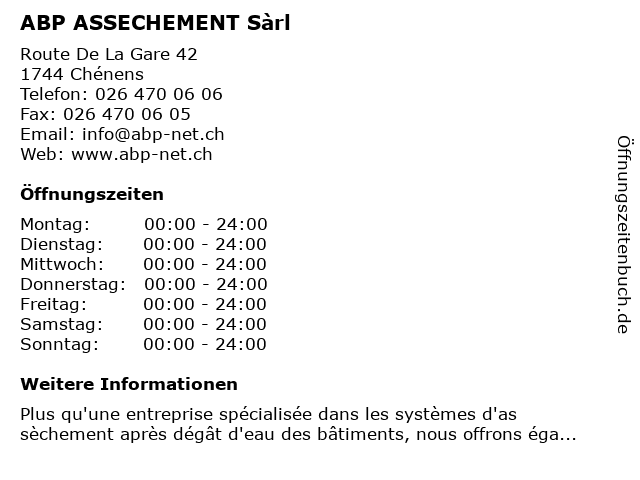 ABP ASSECHEMENT Sàrl

Route De La Gare 42
1744 Chénens
Telefon: 026 470 06 06
Fax: 026 470 06 05
Email: info@abp-net.ch
Web: www.abp-net.ch

Öffnungszeiten

| | |
|---|---|
| Montag: | 00:00 - 24:00 |
| Dienstag: | 00:00 - 24:00 |
| Mittwoch: | 00:00 - 24:00 |
| Donnerstag: | 00:00 - 24:00 |
| Freitag: | 00:00 - 24:00 |
| Samstag: | 00:00 - 24:00 |
| Sonntag: | 00:00 - 24:00 |

Weitere Informationen

Plus qu'une entreprise spécialisée dans les systèmes d'as sèchement après dégât d'eau des bâtiments, nous offrons éga...

Öffnungszeitenbuch.de